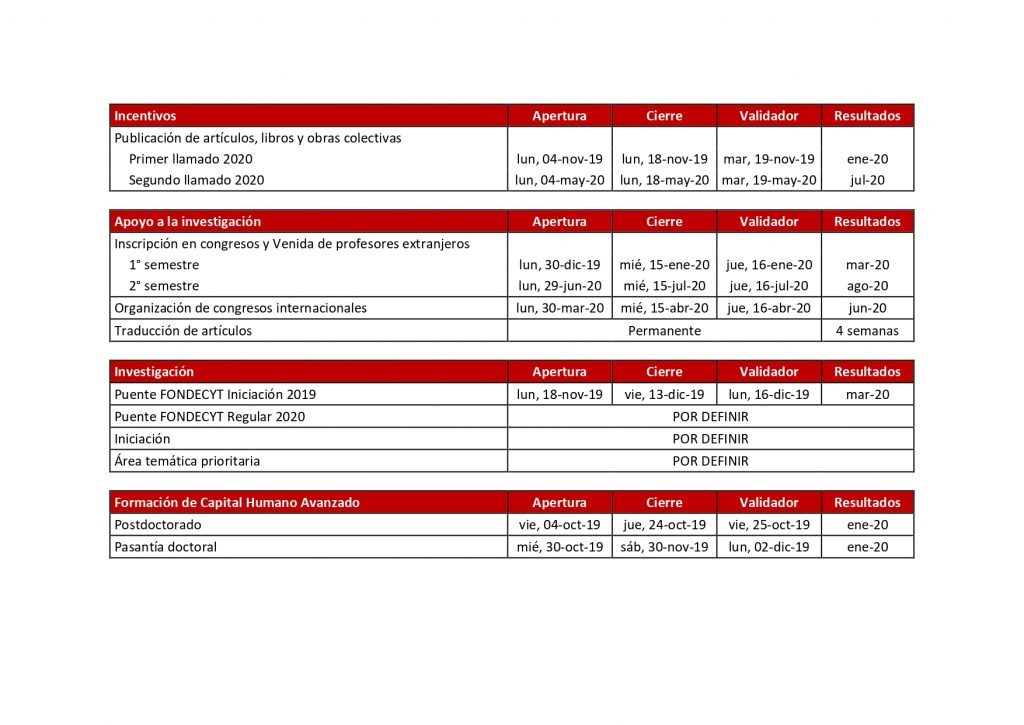 | Incentivos | Apertura | Cierre | Validador | Resultados |
|---|---|---|---|---|
| Publicación de artículos, libros y obras colectivas | | | | |
| Primer llamado 2020 | lun, 04-nov-19 | lun, 18-nov-19 | mar, 19-nov-19 | ene-20 |
| Segundo llamado 2020 | lun, 04-may-20 | lun, 18-may-20 | mar, 19-may-20 | jul-20 |

| Apoyo a la investigación | Apertura | Cierre | Validador | Resultados |
|---|---|---|---|---|
| Inscripción en congresos y Venida de profesores extranjeros | | | | |
| 1° semestre | lun, 30-dic-19 | mié, 15-ene-20 | jue, 16-ene-20 | mar-20 |
| 2° semestre | lun, 29-jun-20 | mié, 15-jul-20 | jue, 16-jul-20 | ago-20 |
| Organización de congresos internacionales | lun, 30-mar-20 | mié, 15-abr-20 | jue, 16-abr-20 | jun-20 |
| Traducción de artículos | Permanente | | | 4 semanas |

| Investigación | Apertura | Cierre | Validador | Resultados |
|---|---|---|---|---|
| Puente FONDECYT Iniciación 2019 | lun, 18-nov-19 | vie, 13-dic-19 | lun, 16-dic-19 | mar-20 |
| Puente FONDECYT Regular 2020 | POR DEFINIR | | | |
| Iniciación | POR DEFINIR | | | |
| Área temática prioritaria | POR DEFINIR | | | |

| Formación de Capital Humano Avanzado | Apertura | Cierre | Validador | Resultados |
|---|---|---|---|---|
| Postdoctorado | vie, 04-oct-19 | jue, 24-oct-19 | vie, 25-oct-19 | ene-20 |
| Pasantía doctoral | mié, 30-oct-19 | sáb, 30-nov-19 | lun, 02-dic-19 | ene-20 |